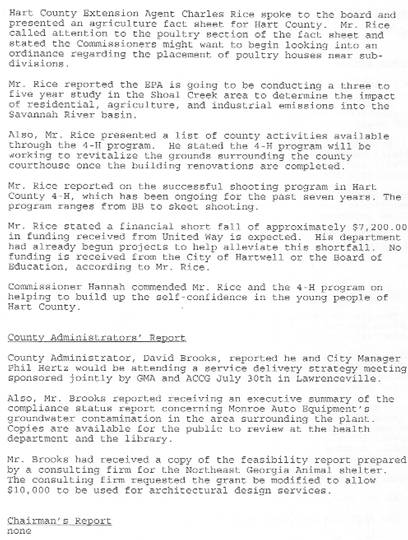 Hart County Extension Agent Charles Rice spoke to the board and presented an agriculture fact sheet for Hart County. Mr. Rice called attention to the poultry section of the fact sheet and stated the Commissioners might want to begin looking into an ordinance regarding the placement of poultry houses near subdivisions.

Mr. Rice reported the EPA is going to be conducting a three to five year study in the Shoal Creek area to determine the impact of residential, agriculture, and industrial emissions into the Savannah River basin.

Also, Mr. Rice presented a list of county activities available through the 4-H program. He stated the 4-H program will be working to revitalize the grounds surrounding the county courthouse once the building renovations are completed.

Mr. Rice reported on the successful shooting program in Hart County 4-H, which has been ongoing for the past seven years. The program ranges from BB to skeet shooting.

Mr. Rice stated a financial short fall of approximately $7,200.00 in funding received from United Way is expected. His department had already begun projects to help alleviate this shortfall. No funding is received from the City of Hartwell or the Board of Education, according to Mr. Rice.

Commissioner Hannah commended Mr. Rice and the 4-H program on helping to build up the self-confidence in the young people of Hart County.

County Administrators' Report

County Administrator, David Brooks, reported he and City Manager Phil Hertz would be attending a service delivery strategy meeting sponsored jointly by GMA and ACCG July 30th in Lawrenceville.

Also, Mr. Brooks reported receiving an executive summary of the compliance status report concerning Monroe Auto Equipment's groundwater contamination in the area surrounding the plant. Copies are available for the public to review at the health department and the library.

Mr. Brooks had received a copy of the feasibility report prepared by a consulting firm for the Northeast Georgia Animal shelter. The consulting firm requested the grant be modified to allow $10,000 to be used for architectural design services.

Chairman's Report
none